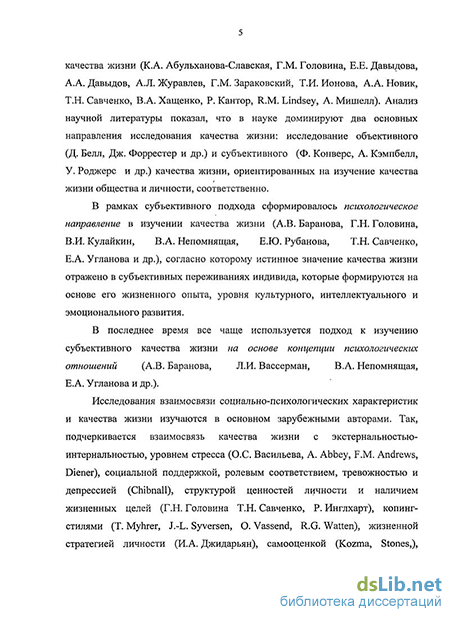 5

качества жизни (К.А. Абульханова-Славская, Г.М. Головина, Е.Е. Давыдова, А.А. Давыдов, А.Л. Журавлев, Г.М. Зараковский, Т.И. Ионова, А.А. Новик, Т.Н. Савченко, В.А. Хащенко, Р. Кантор, R.M. Lindsey, А. Мишелл). Анализ научной литературы показал, что в науке доминируют два основных направления исследования качества жизни: исследование объективного (Д. Белл, Дж. Форрестер и др.) и субъективного (Ф. Конверс, А. Кэмпбелл, У. Роджерс и др.) качества жизни, ориентированных на изучение качества жизни общества и личности, соответственно.

В рамках субъективного подхода сформировалось психологическое направление в изучении качества жизни (А.В. Баранова, Г.Н. Головина, В.И. Кулайкин, В.А. Непомнящая, Е.Ю. Рубанова, Т.Н. Савченко, Е.А. Угланова и др.), согласно которому истинное значение качества жизни отражено в субъективных переживаниях индивида, которые формируются на основе его жизненного опыта, уровня культурного, интеллектуального и эмоционального развития.

В последнее время все чаще используется подход к изучению субъективного качества жизни на основе концепции психологических отношений (А.В. Баранова, Л.И. Вассерман, В.А. Непомнящая, Е.А. Угланова и др.).

Исследования взаимосвязи социально-психологических характеристик и качества жизни изучаются в основном зарубежными авторами. Так, подчеркивается взаимосвязь качества жизни с экстернальностью-интернальностью, уровнем стресса (О.С. Васильева, A. Abbey, F.M. Andrews, Diener), социальной поддержкой, ролевым соответствием, тревожностью и депрессией (Chibnall), структурой ценностей личности и наличием жизненных целей (Г.Н. Головина Т.Н. Савченко, Р. Инглхарт), копинг-стилями (T. Myhrer, J.-L. Syversen, O. Vassend, R.G. Watten), жизненной стратегией личности (И.А. Джидарьян), самооценкой (Kozma, Stones,),

dsLib.net
библиотека диссертаций